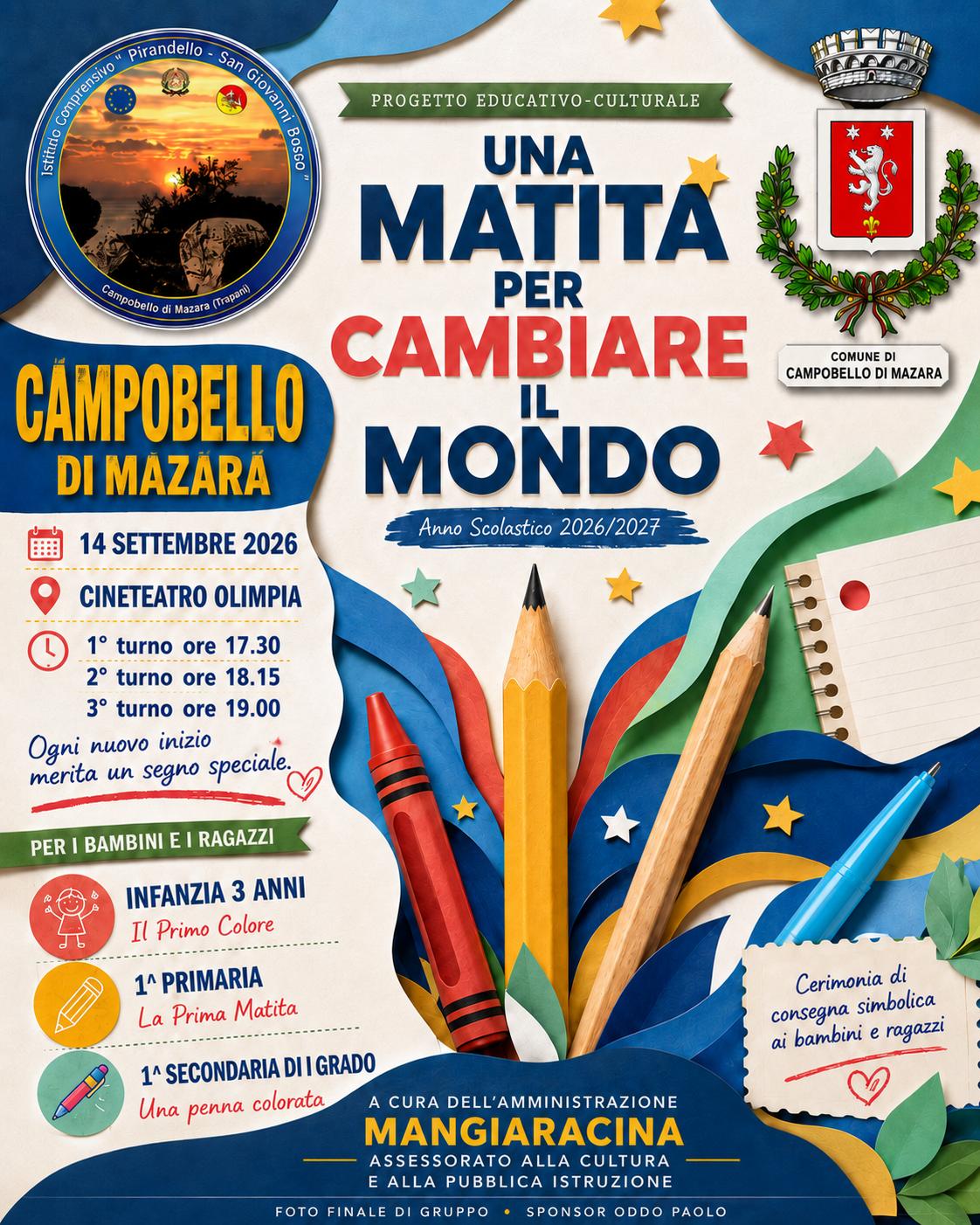 Istituto Comprensivo " Pirandello - San Giovanni Bosco "

Campobello di Mazara (Trapani)

PROGETTO EDUCATIVO-CULTURALE

UNA MATITA PER CAMBIARE IL MONDO

Anno Scolastico 2026/2027

COMUNE DI CAMPOBELLO DI MAZARA

CAMPOBELLO DI MAZARA

14 SETTEMBRE 2026

CINETEATRO OLIMPIA

1° turno ore 17.30
2° turno ore 18.15
3° turno ore 19.00

Ogni nuovo inizio merita un segno speciale.

PER I BAMBINI E I RAGAZZI

INFANZIA 3 ANNI
Il Primo Colore

1^ PRIMARIA
La Prima Matita

1^ SECONDARIA DI I GRADO
Una penna colorata

Cerimonia di consegna simbolica ai bambini e ragazzi

A CURA DELL'AMMINISTRAZIONE
MANGIARACINA
ASSESSORATO ALLA CULTURA
E ALLA PUBBLICA ISTRUZIONE

FOTO FINALE DI GRUPPO • SPONSOR ODDO PAOLO